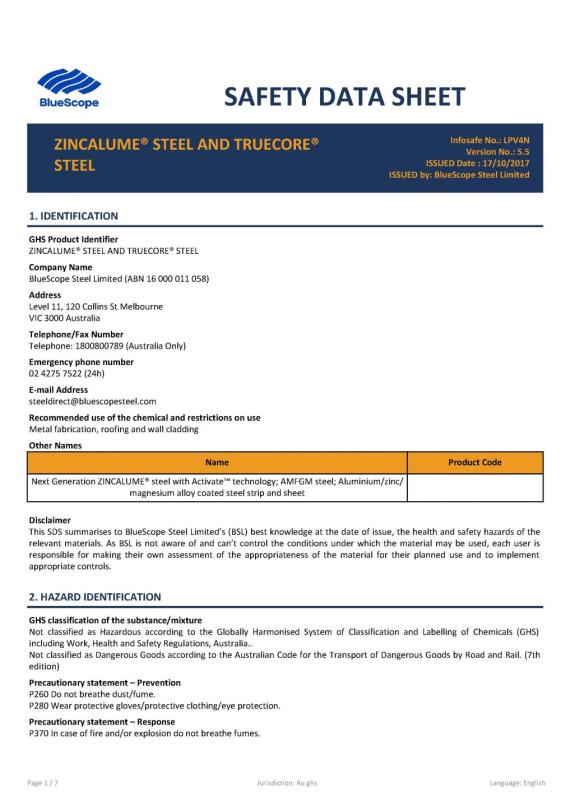 BlueScope

SAFETY DATA SHEET

ZINCALUME® STEEL AND TRUECORE® STEEL

Infosafe No.: LPV4N
Version No.: 5.5
ISSUED Date : 17/10/2017
ISSUED by: BlueScope Steel Limited

1. IDENTIFICATION

GHS Product Identifier
ZINCALUME® STEEL AND TRUECORE® STEEL

Company Name
BlueScope Steel Limited (ABN 16 000 011 058)

Address
Level 11, 120 Collins St Melbourne
VIC 3000 Australia

Telephone/Fax Number
Telephone: 1800800789 (Australia Only)

Emergency phone number
02 4275 7522 (24h)

E-mail Address
steeldirect@bluescopesteel.com

Recommended use of the chemical and restrictions on use
Metal fabrication, roofing and wall cladding

Other Names

| Name | Product Code |
|---|---|
| Next Generation ZINCALUME® steel with Activate™ technology; AMFGM steel; Aluminium/zinc/magnesium alloy coated steel strip and sheet | |

Disclaimer
This SDS summarises to BlueScope Steel Limited's (BSL) best knowledge at the date of issue, the health and safety hazards of the relevant materials. As BSL is not aware of and can't control the conditions under which the material may be used, each user is responsible for making their own assessment of the appropriateness of the material for their planned use and to implement appropriate controls.

2. HAZARD IDENTIFICATION

GHS classification of the substance/mixture
Not classified as Hazardous according to the Globally Harmonised System of Classification and Labelling of Chemicals (GHS) including Work, Health and Safety Regulations, Australia..
Not classified as Dangerous Goods according to the Australian Code for the Transport of Dangerous Goods by Road and Rail. (7th edition)

Precautionary statement – Prevention
P260 Do not breathe dust/fume.
P280 Wear protective gloves/protective clothing/eye protection.

Precautionary statement – Response
P370 In case of fire and/or explosion do not breathe fumes.

Page 1 / 7    Jurisdiction: Au.ghs    Language: English